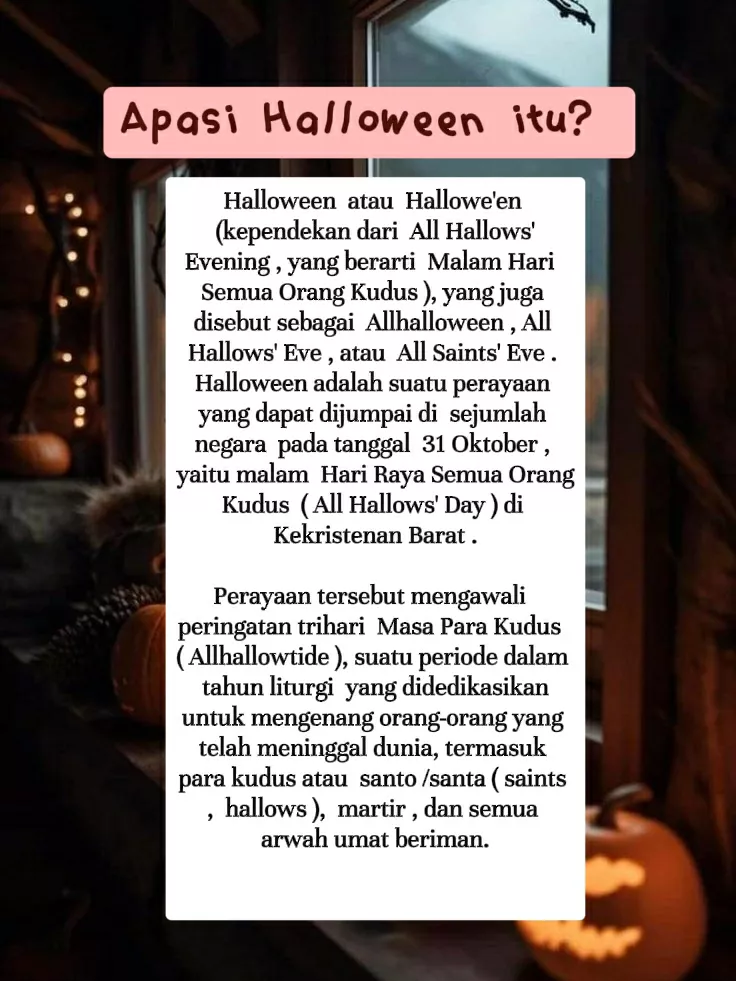 Apasi Halloween itu?

Halloween atau Hallowe'en (kependekan dari All Hallows' Evening , yang berarti Malam Hari Semua Orang Kudus ), yang juga disebut sebagai Allhalloween , All Hallows' Eve , atau All Saints' Eve . Halloween adalah suatu perayaan yang dapat dijumpai di sejumlah negara pada tanggal 31 Oktober , yaitu malam Hari Raya Semua Orang Kudus ( All Hallows' Day ) di Kekristenan Barat .

Perayaan tersebut mengawali peringatan trihari Masa Para Kudus ( Allhallowtide ), suatu periode dalam tahun liturgi yang didedikasikan untuk mengenang orang-orang yang telah meninggal dunia, termasuk para kudus atau santo /santa ( saints , hallows ), martir , dan semua arwah umat beriman.